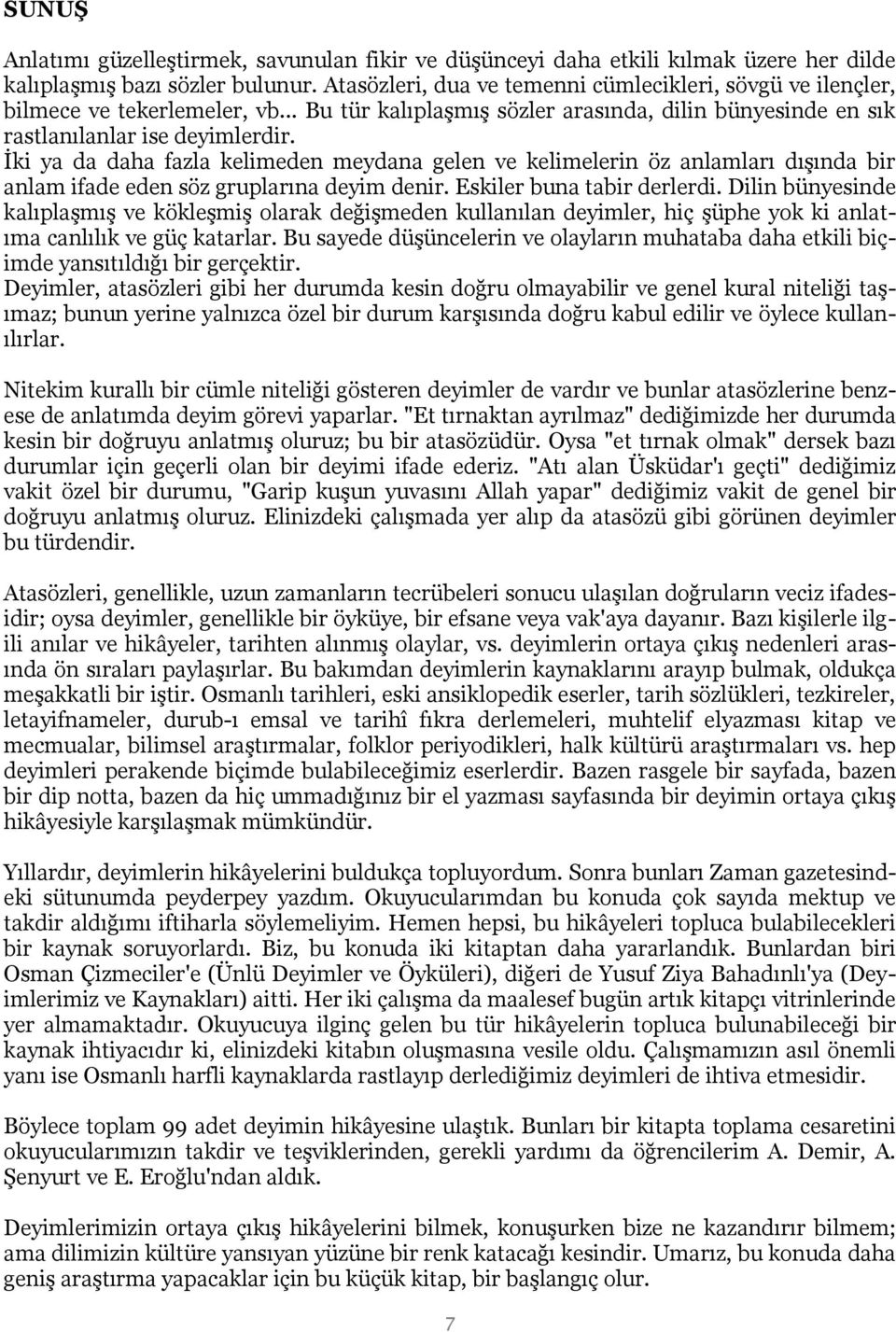 SUNUŞ

Anlatımı güzelleştirmek, savunulan fikir ve düşünceyi daha etkili kılmak üzere her dilde kalıplaşmış bazı sözler bulunur. Atasözleri, dua ve temenni cümlecikleri, sövgü ve ilençler, bilmece ve tekerlemeler, vb... Bu tür kalıplaşmış sözler arasında, dilin bünyesinde en sık rastlanılanlar ise deyimlerdir.
İki ya da daha fazla kelimeden meydana gelen ve kelimelerin öz anlamları dışında bir anlam ifade eden söz gruplarına deyim denir. Eskiler buna tabir derlerdi. Dilin bünyesinde kalıplaşmış ve kökleşmiş olarak değişmeden kullanılan deyimler, hiç şüphe yok ki anlatıma canlılık ve güç katarlar. Bu sayede düşüncelerin ve olayların muhataba daha etkili biçimde yansıtıldığı bir gerçektir.
Deyimler, atasözleri gibi her durumda kesin doğru olmayabilir ve genel kural niteliği taşımaz; bunun yerine yalnızca özel bir durum karşısında doğru kabul edilir ve öylece kullanılırlar.

Nitekim kurallı bir cümle niteliği gösteren deyimler de vardır ve bunlar atasözlerine benzese de anlatımda deyim görevi yaparlar. "Et tırnaktan ayrılmaz" dediğimizde her durumda kesin bir doğruyu anlatmış oluruz; bu bir atasözüdür. Oysa "et tırnak olmak" dersek bazı durumlar için geçerli olan bir deyimi ifade ederiz. "Atı alan Üsküdar'ı geçti" dediğimiz vakit özel bir durumu, "Garip kuşun yuvasını Allah yapar" dediğimiz vakit de genel bir doğruyu anlatmış oluruz. Elinizdeki çalışmada yer alıp da atasözü gibi görünen deyimler bu türdendir.

Atasözleri, genellikle, uzun zamanların tecrübeleri sonucu ulaşılan doğruların veciz ifadesidir; oysa deyimler, genellikle bir öyküye, bir efsane veya vak'aya dayanır. Bazı kişilerle ilgili anılar ve hikâyeler, tarihten alınmış olaylar, vs. deyimlerin ortaya çıkış nedenleri arasında ön sıraları paylaşırlar. Bu bakımdan deyimlerin kaynaklarını arayıp bulmak, oldukça meşakkatli bir iştir. Osmanlı tarihleri, eski ansiklopedik eserler, tarih sözlükleri, tezkireler, letayifnameler, durub-ı emsal ve tarihî fıkra derlemeleri, muhtelif elyazması kitap ve mecmualar, bilimsel araştırmalar, folklor periyodikleri, halk kültürü araştırmaları vs. hep deyimleri perakende biçimde bulabileceğimiz eserlerdir. Bazen rasgele bir sayfada, bazen bir dip notta, bazen da hiç ummadığınız bir el yazması sayfasında bir deyimin ortaya çıkış hikâyesiyle karşılaşmak mümkündür.

Yıllardır, deyimlerin hikâyelerini buldukça topluyordum. Sonra bunları Zaman gazetesindeki sütunumda peyderpey yazdım. Okuyucularımdan bu konuda çok sayıda mektup ve takdir aldığımı iftiharla söylemeliyim. Hemen hepsi, bu hikâyeleri topluca bulabilecekleri bir kaynak soruyorlardı. Biz, bu konuda iki kitaptan daha yararlandık. Bunlardan biri Osman Çizmeciler'e (Ünlü Deyimler ve Öyküleri), diğeri de Yusuf Ziya Bahadınlı'ya (Deyimlerimiz ve Kaynakları) aitti. Her iki çalışma da maalesef bugün artık kitapçı vitrinlerinde yer almamaktadır. Okuyucuya ilginç gelen bu tür hikâyelerin topluca bulunabileceği bir kaynak ihtiyacıdır ki, elinizdeki kitabın oluşmasına vesile oldu. Çalışmamızın asıl önemli yanı ise Osmanlı harfli kaynaklarda rastlayıp derlediğimiz deyimleri de ihtiva etmesidir.

Böylece toplam 99 adet deyimin hikâyesine ulaştık. Bunları bir kitapta toplama cesaretini okuyucularımızın takdir ve teşviklerinden, gerekli yardımı da öğrencilerim A. Demir, A. Şenyurt ve E. Eroğlu'ndan aldık.

Deyimlerimizin ortaya çıkış hikâyelerini bilmek, konuşurken bize ne kazandırır bilmem; ama dilimizin kültüre yansıyan yüzüne bir renk katacağı kesindir. Umarız, bu konuda daha geniş araştırma yapacaklar için bu küçük kitap, bir başlangıç olur.

7